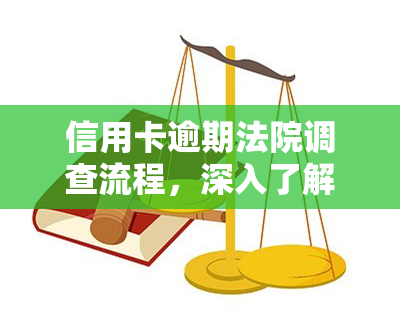 信用卡逾期法院调查流程，深入了解